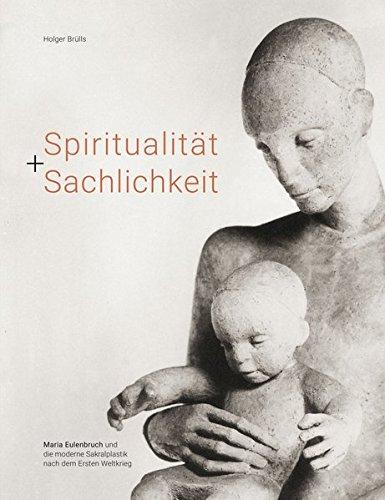 Holger Brülls

Spiritualität
+ Sachlichkeit

Maria Eulenbruch und die moderne Sakralplastik nach dem Ersten Weltkrieg